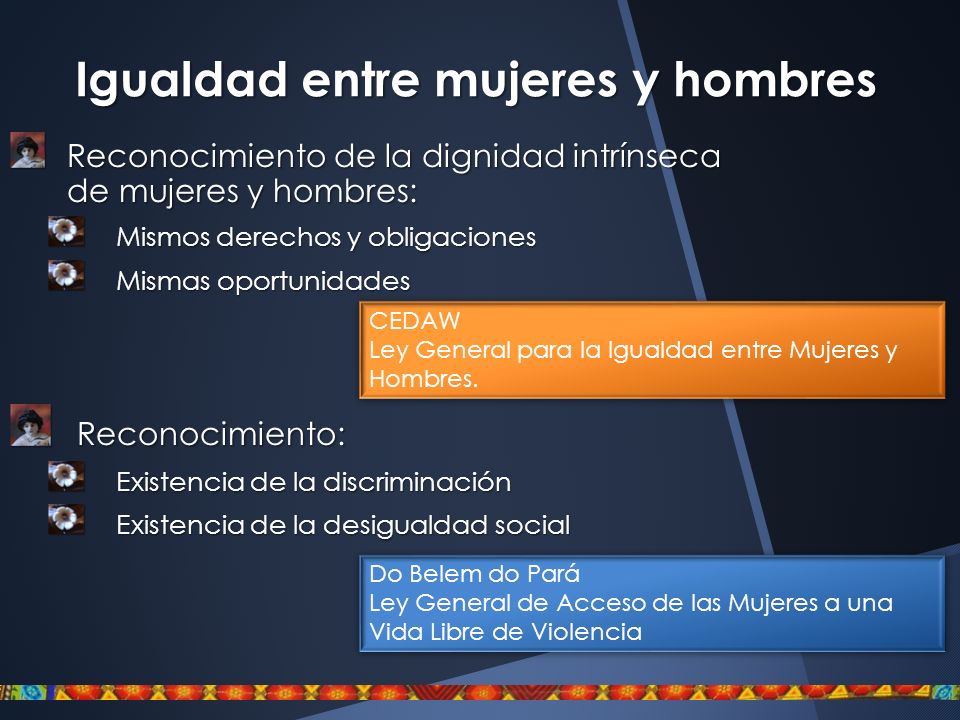 Igualdad entre mujeres y hombres

Reconocimiento de la dignidad intrínseca de mujeres y hombres:

Mismos derechos y obligaciones

Mismas oportunidades

CEDAW
Ley General para la Igualdad entre Mujeres y Hombres.

Reconocimiento:

Existencia de la discriminación

Existencia de la desigualdad social

Do Belem do Pará
Ley General de Acceso de las Mujeres a una Vida Libre de Violencia